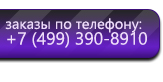 заказы по телефону:
+7 (499) 390-8910